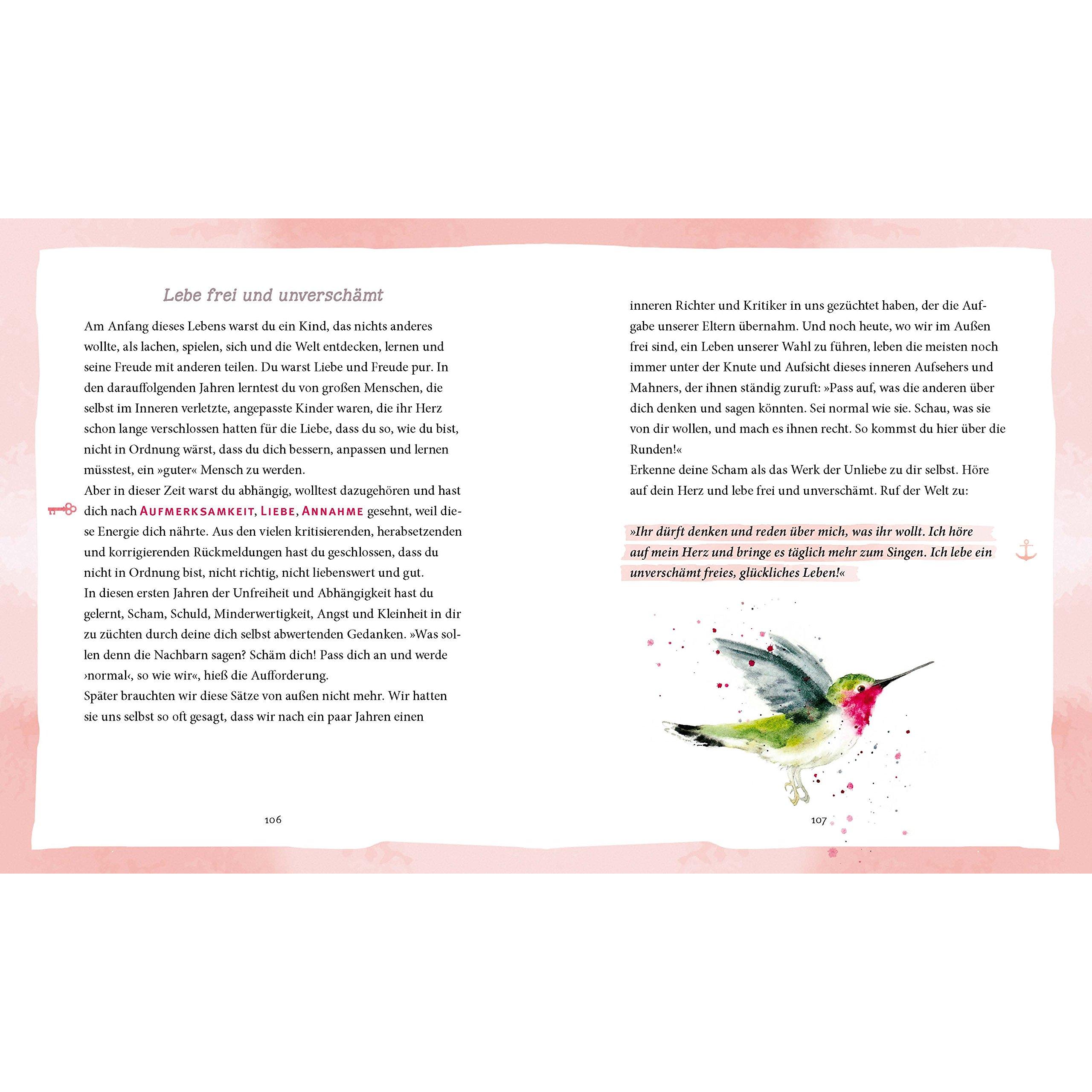 Lebe frei und unverschämt

Am Anfang dieses Lebens warst du ein Kind, das nichts anderes wollte, als lachen, spielen, sich und die Welt entdecken, lernen und seine Freude mit anderen teilen. Du warst Liebe und Freude pur. In den darauffolgenden Jahren lerntest du von großen Menschen, die selbst im Inneren verletzte, angepasste Kinder waren, die ihr Herz schon lange verschlossen hatten für die Liebe, dass du so, wie du bist, nicht in Ordnung wärst, dass du dich bessern, anpassen und lernen müsstest, ein »guter« Mensch zu werden.
Aber in dieser Zeit warst du abhängig, wolltest dazugehören und hast dich nach AUFMERKSAMKEIT, LIEBE, ANNAHME gesehnt, weil diese Energie dich nährte. Aus den vielen kritisierenden, herabsetzenden und korrigierenden Rückmeldungen hast du geschlossen, dass du nicht in Ordnung bist, nicht richtig, nicht liebenswert und gut.
In diesen ersten Jahren der Unfreiheit und Abhängigkeit hast du gelernt, Scham, Schuld, Minderwertigkeit, Angst und Kleinheit in dir zu züchten durch deine dich selbst abwertenden Gedanken. »Was sollen denn die Nachbarn sagen? Schäm dich! Pass dich an und werde ›normal‹, so wie wir«, hieß die Aufforderung.
Später brauchten wir diese Sätze von außen nicht mehr. Wir hatten sie uns selbst so oft gesagt, dass wir nach ein paar Jahren einen

106

inneren Richter und Kritiker in uns gezüchtet haben, der die Aufgabe unserer Eltern übernahm. Und noch heute, wo wir im Außen frei sind, ein Leben unserer Wahl zu führen, leben die meisten noch immer unter der Knute und Aufsicht dieses inneren Aufsehers und Mahners, der ihnen ständig zuruft: »Pass auf, was die anderen über dich denken und sagen könnten. Sei normal wie sie. Schau, was sie von dir wollen, und mach es ihnen recht. So kommst du hier über die Runden!«
Erkenne deine Scham als das Werk der Unliebe zu dir selbst. Höre auf dein Herz und lebe frei und unverschämt. Ruf der Welt zu:

»Ihr dürft denken und reden über mich, was ihr wollt. Ich höre auf mein Herz und bringe es täglich mehr zum Singen. Ich lebe ein unverschämt freies, glückliches Leben!«

107